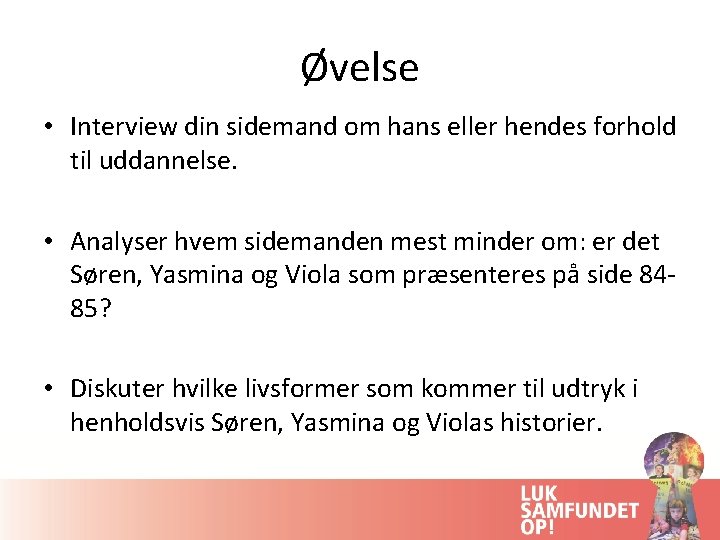 Øvelse

• Interview din sidemand om hans eller hendes forhold til uddannelse.

• Analyser hvem sidemanden mest minder om: er det Søren, Yasmina og Viola som præsenteres på side 84-85?

• Diskuter hvilke livsformer som kommer til udtryk i henholdsvis Søren, Yasmina og Violas historier.

LUK
SAMFUNDET
OP!